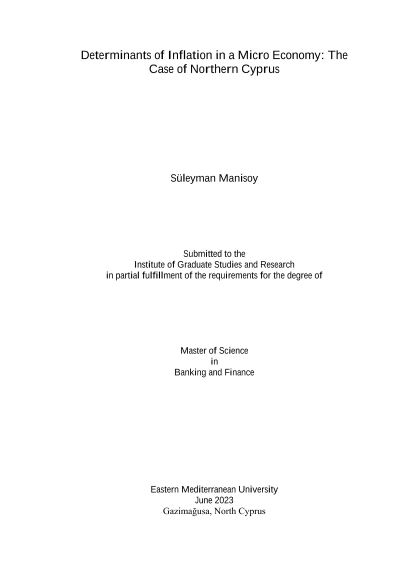 Determinants of Inflation in a Micro Economy: The Case of Northern Cyprus

Süleyman Manisoy

Submitted to the
Institute of Graduate Studies and Research
in partial fulfillment of the requirements for the degree of

Master of Science
in
Banking and Finance

Eastern Mediterranean University
June 2023
Gazimağusa, North Cyprus